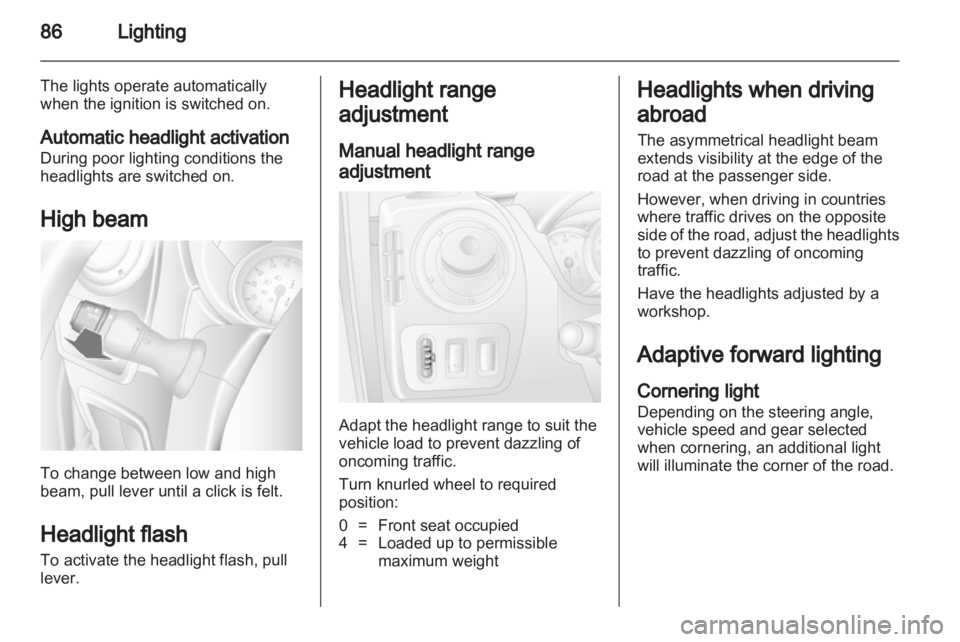 86 Lighting

The lights operate automatically when the ignition is switched on.

Automatic headlight activation
During poor lighting conditions the headlights are switched on.

High beam

To change between low and high beam, pull lever until a click is felt.

Headlight flash
To activate the headlight flash, pull lever.

Headlight range adjustment

Manual headlight range adjustment

Adapt the headlight range to suit the vehicle load to prevent dazzling of oncoming traffic.

Turn knurled wheel to required position:

0 = Front seat occupied
4 = Loaded up to permissible maximum weight

Headlights when driving abroad

The asymmetrical headlight beam extends visibility at the edge of the road at the passenger side.

However, when driving in countries where traffic drives on the opposite side of the road, adjust the headlights to prevent dazzling of oncoming traffic.

Have the headlights adjusted by a workshop.

Adaptive forward lighting

Cornering light
Depending on the steering angle, vehicle speed and gear selected when cornering, an additional light will illuminate the corner of the road.

carmanualsonline.info